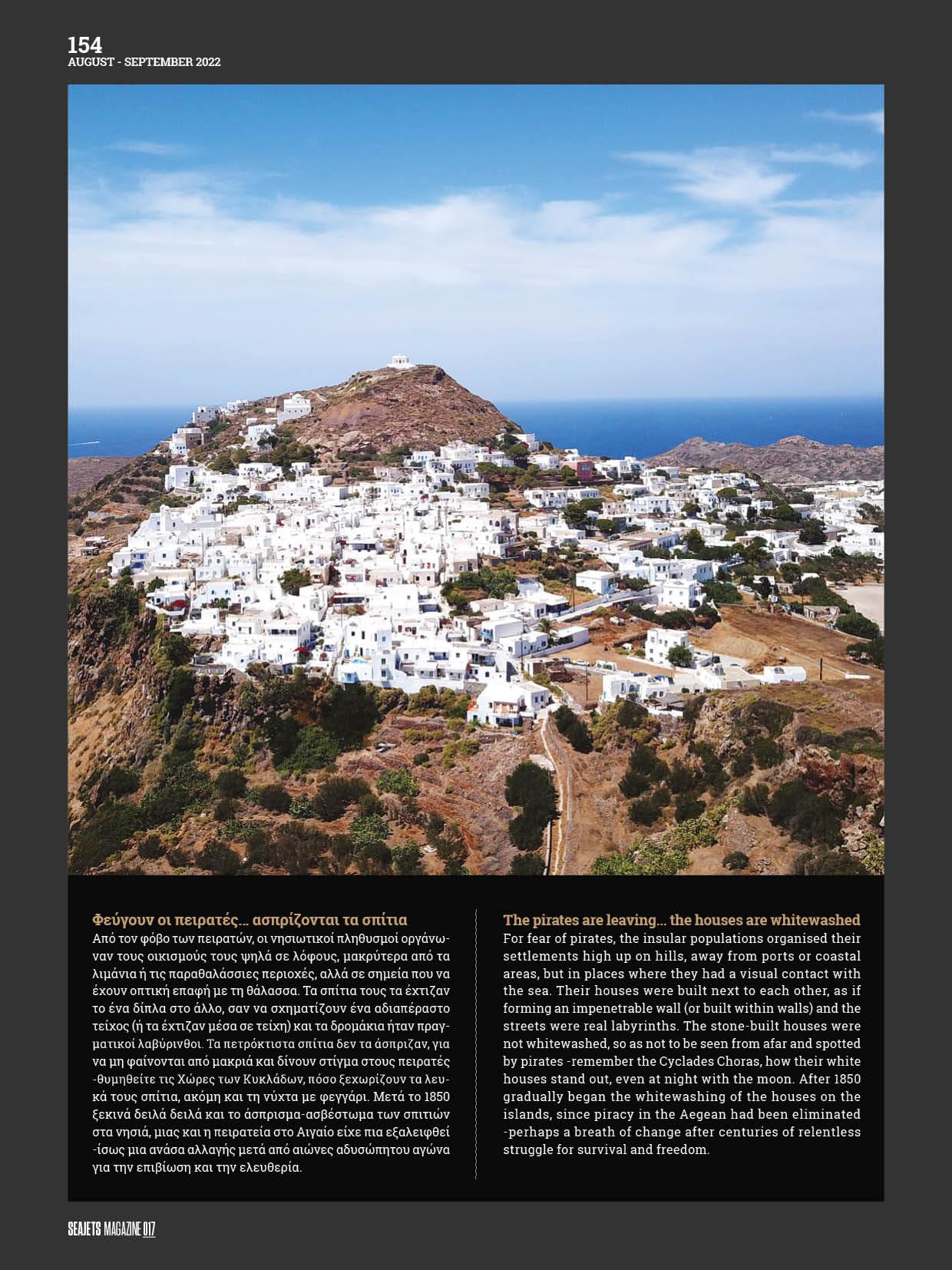 154
AUGUST - SEPTEMBER 2022

Φεύγουν οι πειρατές... ασπρίζονται τα σπίτια
Από τον φόβο των πειρατών, οι νησιωτικοί πληθυσμοί οργάνωναν τους οικισμούς τους ψηλά σε λόφους, μακρύτερα από τα λιμάνια ή τις παραθαλάσσιες περιοχές, αλλά σε σημεία που να έχουν οπτική επαφή με τη θάλασσα. Τα σπίτια τους τα έχτιζαν το ένα δίπλα στο άλλο, σαν να σχηματίζουν ένα αδιαπέραστο τείχος (ή τα έχτιζαν μέσα σε τείχη) και τα δρομάκια ήταν πραγματικοί λαβύρινθοι. Τα πετρόκτιστα σπίτια δεν τα άσπριζαν, για να μη φαίνονται από μακριά και δίνουν στίγμα στους πειρατές -θυμηθείτε τις Χώρες των Κυκλάδων, πόσο ξεχωρίζουν τα λευκά τους σπίτια, ακόμη και τη νύχτα με φεγγάρι. Μετά το 1850 ξεκινά δειλά δειλά και το άσπρισμα-ασβέστωμα των σπιτιών στα νησιά, μιας και η πειρατεία στο Αιγαίο είχε πια εξαλειφθεί -ίσως μια ανάσα αλλαγής μετά από αιώνες αδυσώπητου αγώνα για την επιβίωση και την ελευθερία.

The pirates are leaving... the houses are whitewashed
For fear of pirates, the insular populations organised their settlements high up on hills, away from ports or coastal areas, but in places where they had a visual contact with the sea. Their houses were built next to each other, as if forming an impenetrable wall (or built within walls) and the streets were real labyrinths. The stone-built houses were not whitewashed, so as not to be seen from afar and spotted by pirates -remember the Cyclades Choras, how their white houses stand out, even at night with the moon. After 1850 gradually began the whitewashing of the houses on the islands, since piracy in the Aegean had been eliminated -perhaps a breath of change after centuries of relentless struggle for survival and freedom.

SEAJETS MAGAZINE 017